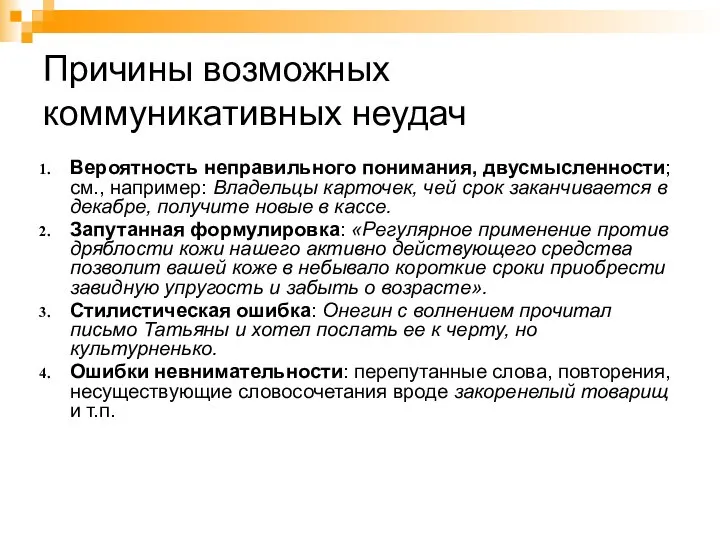 Причины возможных коммуникативных неудач

1. Вероятность неправильного понимания, двусмысленности; см., например: Владельцы карточек, чей срок заканчивается в декабре, получите новые в кассе.
2. Запутанная формулировка: «Регулярное применение против дряблости кожи нашего активно действующего средства позволит вашей коже в небывало короткие сроки приобрести завидную упругость и забыть о возрасте».
3. Стилистическая ошибка: Онегин с волнением прочитал письмо Татьяны и хотел послать ее к черту, но культурненько.
4. Ошибки невнимательности: перепутанные слова, повторения, несуществующие словосочетания вроде закоренелый товарищ и т.п.